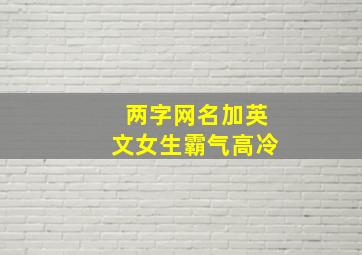 两字网名加英文女生霸气高冷